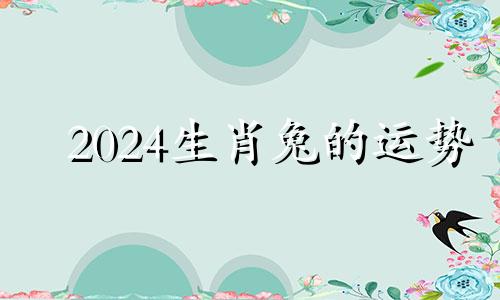 2024生肖兔的运势